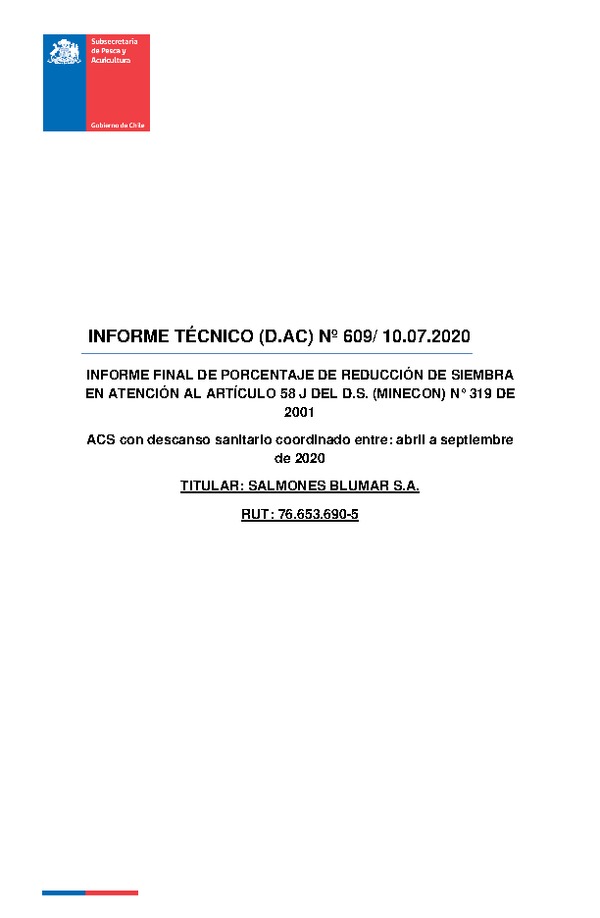 Subsecretaría de Pesca y Acuicultura

Gobierno de Chile

INFORME TÉCNICO (D.AC) Nº 609/ 10.07.2020

INFORME FINAL DE PORCENTAJE DE REDUCCIÓN DE SIEMBRA EN ATENCIÓN AL ARTÍCULO 58 J DEL D.S. (MINECON) N° 319 DE 2001

ACS con descanso sanitario coordinado entre: abril a septiembre de 2020

TITULAR: SALMONES BLUMAR S.A.

RUT: 76.653.690-5